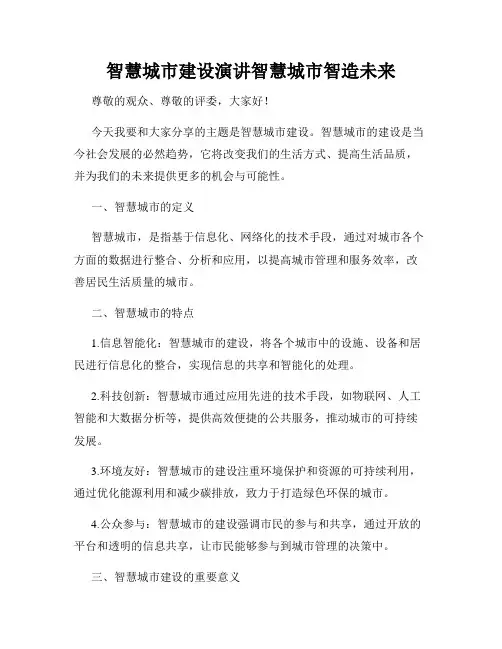 智慧城市建设演讲智慧城市智造未来

尊敬的观众、尊敬的评委，大家好！

今天我要和大家分享的主题是智慧城市建设。智慧城市的建设是当今社会发展的必然趋势，它将改变我们的生活方式、提高生活品质，并为我们的未来提供更多的机会与可能性。

一、智慧城市的定义

智慧城市，是指基于信息化、网络化的技术手段，通过对城市各个方面的数据进行整合、分析和应用，以提高城市管理和服务效率，改善居民生活质量的城市。

二、智慧城市的特点

1.信息智能化：智慧城市的建设，将各个城市中的设施、设备和居民进行信息化的整合，实现信息的共享和智能化的处理。

2.科技创新：智慧城市通过应用先进的技术手段，如物联网、人工智能和大数据分析等，提供高效便捷的公共服务，推动城市的可持续发展。

3.环境友好：智慧城市的建设注重环境保护和资源的可持续利用，通过优化能源利用和减少碳排放，致力于打造绿色环保的城市。

4.公众参与：智慧城市的建设强调市民的参与和共享，通过开放的平台和透明的信息共享，让市民能够参与到城市管理的决策中。

三、智慧城市建设的重要意义